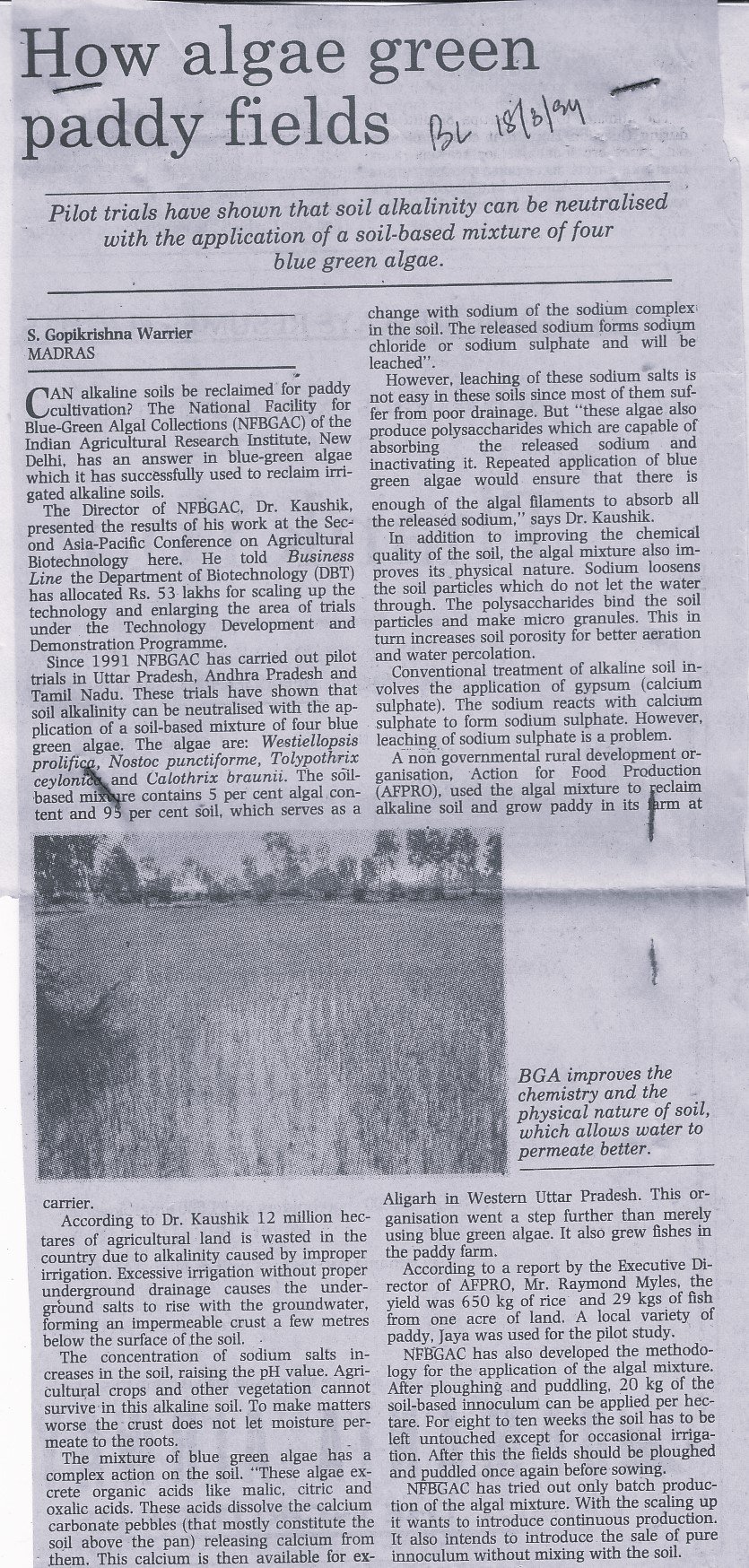 How algae green paddy fields

BL 18/8/94

Pilot trials have shown that soil alkalinity can be neutralised with the application of a soil-based mixture of four blue green algae.

S. Gopikrishna Warrier
MADRAS

CAN alkaline soils be reclaimed for paddy cultivation? The National Facility for Blue-Green Algal Collections (NFBGAC) of the Indian Agricultural Research Institute, New Delhi, has an answer in blue-green algae which it has successfully used to reclaim irrigated alkaline soils.

The Director of NFBGAC, Dr. Kaushik, presented the results of his work at the Second Asia-Pacific Conference on Agricultural Biotechnology here. He told Business Line the Department of Biotechnology (DBT) has allocated Rs. 53 lakhs for scaling up the technology and enlarging the area of trials under the Technology Development and Demonstration Programme.

Since 1991 NFBGAC has carried out pilot trials in Uttar Pradesh, Andhra Pradesh and Tamil Nadu. These trials have shown that soil alkalinity can be neutralised with the application of a soil-based mixture of four blue green algae. The algae are: Westiellopsis prolifica, Nostoc punctiforme, Tolypothrix ceylonica and Calothrix braunii. The soil-based mixture contains 5 per cent algal content and 95 per cent soil, which serves as a carrier.

According to Dr. Kaushik 12 million hectares of agricultural land is wasted in the country due to alkalinity caused by improper irrigation. Excessive irrigation without proper underground drainage causes the underground salts to rise with the groundwater, forming an impermeable crust a few metres below the surface of the soil.

The concentration of sodium salts increases in the soil, raising the pH value. Agricultural crops and other vegetation cannot survive in this alkaline soil. To make matters worse the crust does not let moisture permeate to the roots.

The mixture of blue green algae has a complex action on the soil. "These algae excrete organic acids like malic, citric and oxalic acids. These acids dissolve the calcium carbonate pebbles (that mostly constitute the soil above the pan) releasing calcium from them. This calcium is then available for exchange with sodium of the sodium complex in the soil. The released sodium forms sodium chloride or sodium sulphate and will be leached".

However, leaching of these sodium salts is not easy in these soils since most of them suffer from poor drainage. But "these algae also produce polysaccharides which are capable of absorbing the released sodium and inactivating it. Repeated application of blue green algae would ensure that there is enough of the algal filaments to absorb all the released sodium," says Dr. Kaushik.

In addition to improving the chemical quality of the soil, the algal mixture also improves its physical nature. Sodium loosens the soil particles which do not let the water through. The polysaccharides bind the soil particles and make micro granules. This in turn increases soil porosity for better aeration and water percolation.

Conventional treatment of alkaline soil involves the application of gypsum (calcium sulphate). The sodium reacts with calcium sulphate to form sodium sulphate. However, leaching of sodium sulphate is a problem.

A non governmental rural development organisation, Action for Food Production (AFPRO), used the algal mixture to reclaim alkaline soil and grow paddy in its farm at Aligarh in Western Uttar Pradesh. This organisation went a step further than merely using blue green algae. It also grew fishes in the paddy farm.

According to a report by the Executive Director of AFPRO, Mr. Raymond Myles, the yield was 650 kg of rice and 29 kgs of fish from one acre of land. A local variety of paddy, Jaya was used for the pilot study.

NFBGAC has also developed the methodology for the application of the algal mixture. After ploughing and puddling, 20 kg of the soil-based innoculum can be applied per hectare. For eight to ten weeks the soil has to be left untouched except for occasional irrigation. After this the fields should be ploughed and puddled once again before sowing.

NFBGAC has tried out only batch production of the algal mixture. With the scaling up it wants to introduce continuous production. It also intends to introduce the sale of pure innoculum without mixing with the soil.

BGA improves the chemistry and the physical nature of soil, which allows water to permeate better.